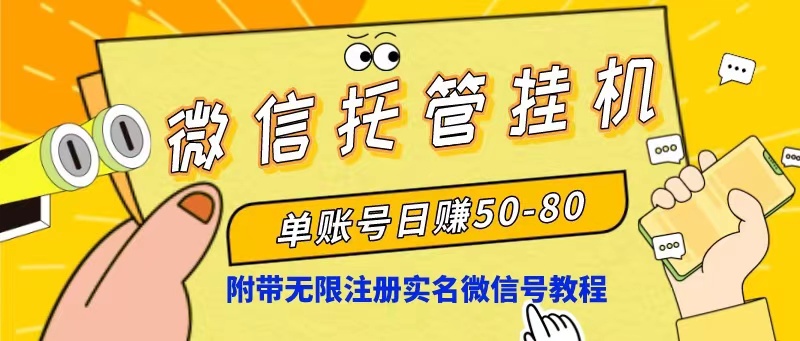 微信托管挂机

单账号日赚50-80

附带无限注册实名微信号教程